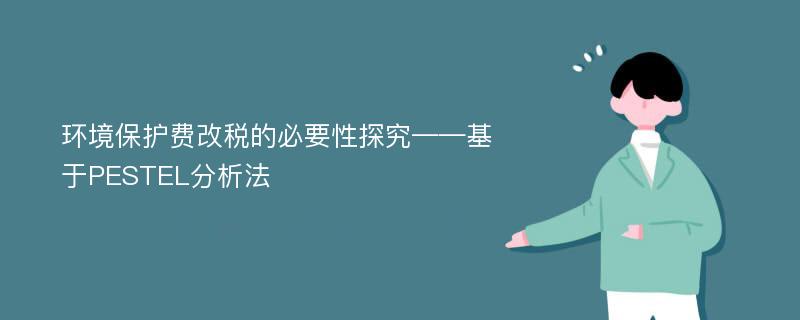 环境保护费改税的必要性探究——基于PESTEL分析法